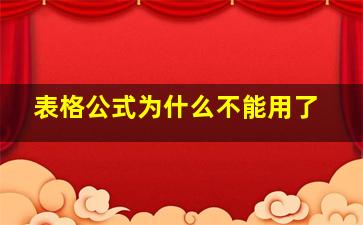 表格公式为什么不能用了